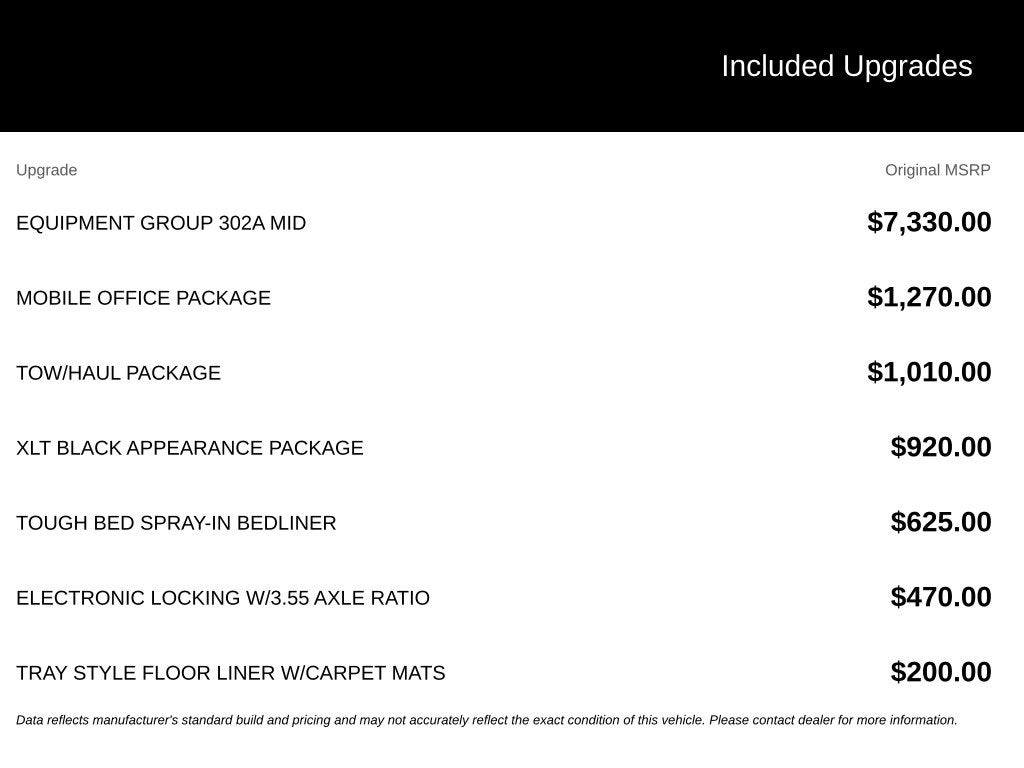 Included Upgrades

| Upgrade | Original MSRP |
|---|---|
| EQUIPMENT GROUP 302A MID | $7,330.00 |
| MOBILE OFFICE PACKAGE | $1,270.00 |
| TOW/HAUL PACKAGE | $1,010.00 |
| XLT BLACK APPEARANCE PACKAGE | $920.00 |
| TOUGH BED SPRAY-IN BEDLINER | $625.00 |
| ELECTRONIC LOCKING W/3.55 AXLE RATIO | $470.00 |
| TRAY STYLE FLOOR LINER W/CARPET MATS | $200.00 |

Data reflects manufacturer's standard build and pricing and may not accurately reflect the exact condition of this vehicle. Please contact dealer for more information.